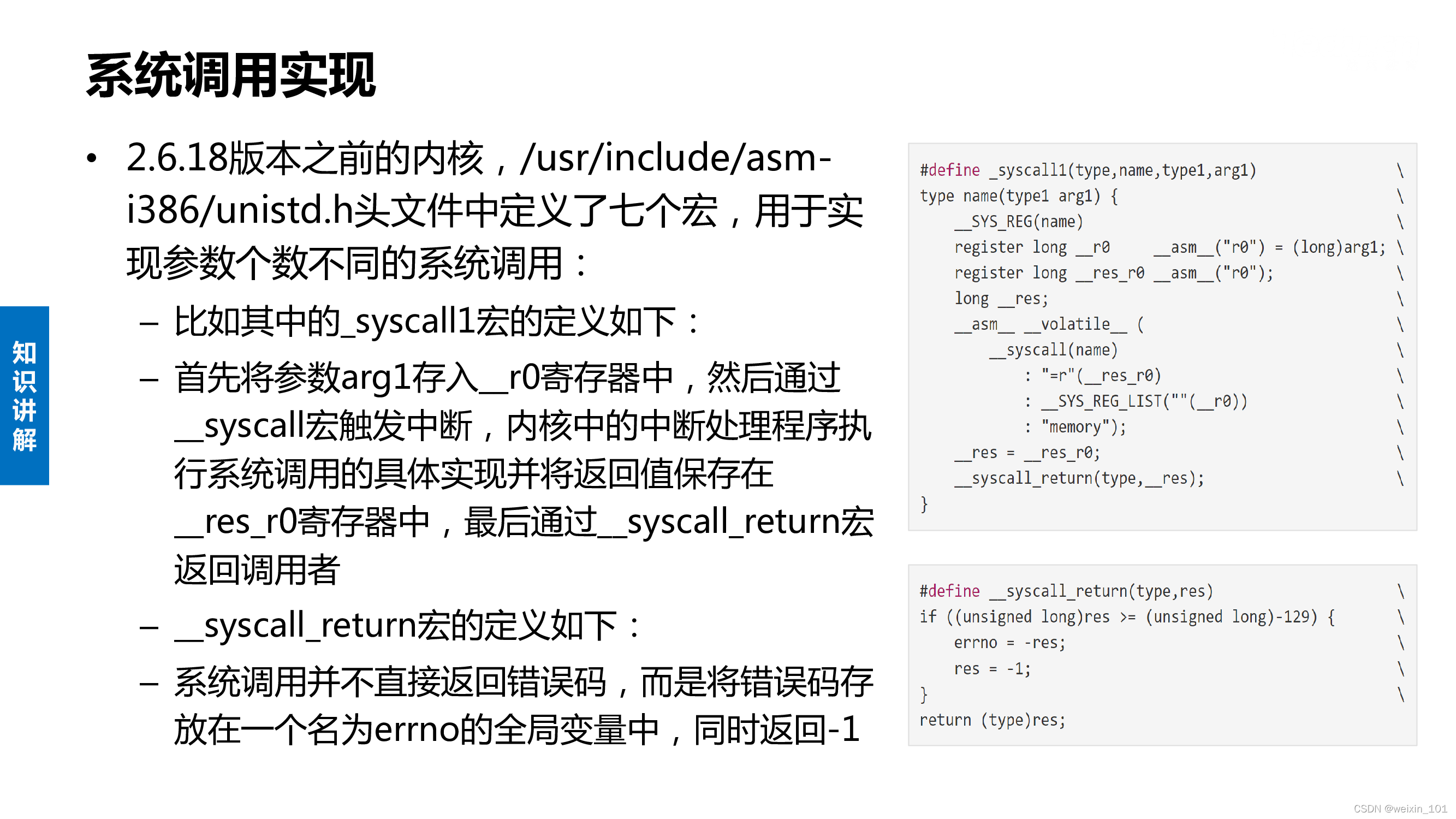 系统调用实现

• 2.6.18版本之前的内核，/usr/include/asm-i386/unistd.h头文件中定义了七个宏，用于实现参数个数不同的系统调用：

- 比如其中的_syscall1宏的定义如下：
- 首先将参数arg1存入__r0寄存器中，然后通过__syscall宏触发中断，内核中的中断处理程序执行系统调用的具体实现并将返回值保存在__res_r0寄存器中，最后通过__syscall_return宏返回调用者
- __syscall_return宏的定义如下：
- 系统调用并不直接返回错误码，而是将错误码存放在一个名为errno的全局变量中，同时返回-1

知识讲解

#define _syscall1(type,name,type1,arg1) \
type name(type1 arg1) { \
    __SYS_REG(name) \
    register long __r0 __asm__("r0") = (long)arg1; \
    register long __res_r0 __asm__("r0"); \
    long __res; \
    __asm__ __volatile__ ( \
        __syscall(name) \
            : "=r"(__res_r0) \
            : __SYS_REG_LIST(""(__r0)) \
            : "memory"); \
    __res = __res_r0; \
    __syscall_return(type,__res); \
}

#define __syscall_return(type,res) \
if ((unsigned long)res >= (unsigned long)-129) { \
    errno = -res; \
    res = -1; \
} \
return (type)res;

CSDN @weixin_101